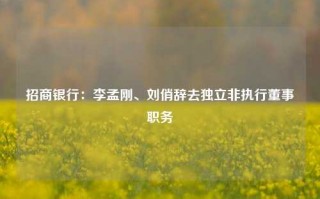 招商银行：李孟刚、刘俏辞去独立非执行董事职务